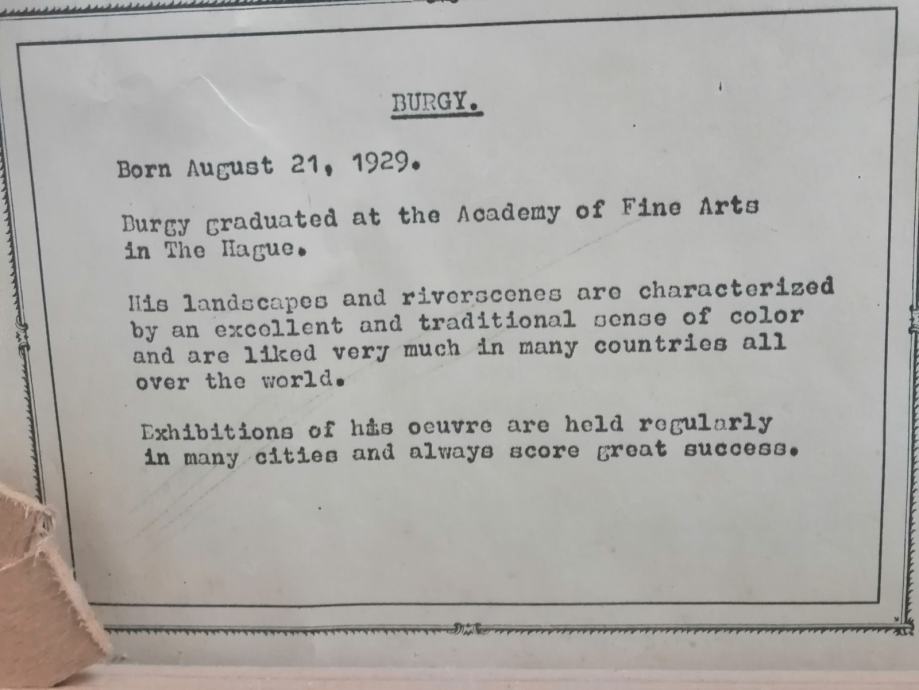 BURGY.

Born August 21, 1929.

Burgy graduated at the Academy of Fine Arts in The Hague.

His landscapes and riverscenes are characterized by an excellent and traditional sense of color and are liked very much in many countries all over the world.

Exhibitions of his oeuvre are held regularly in many cities and always score great success.